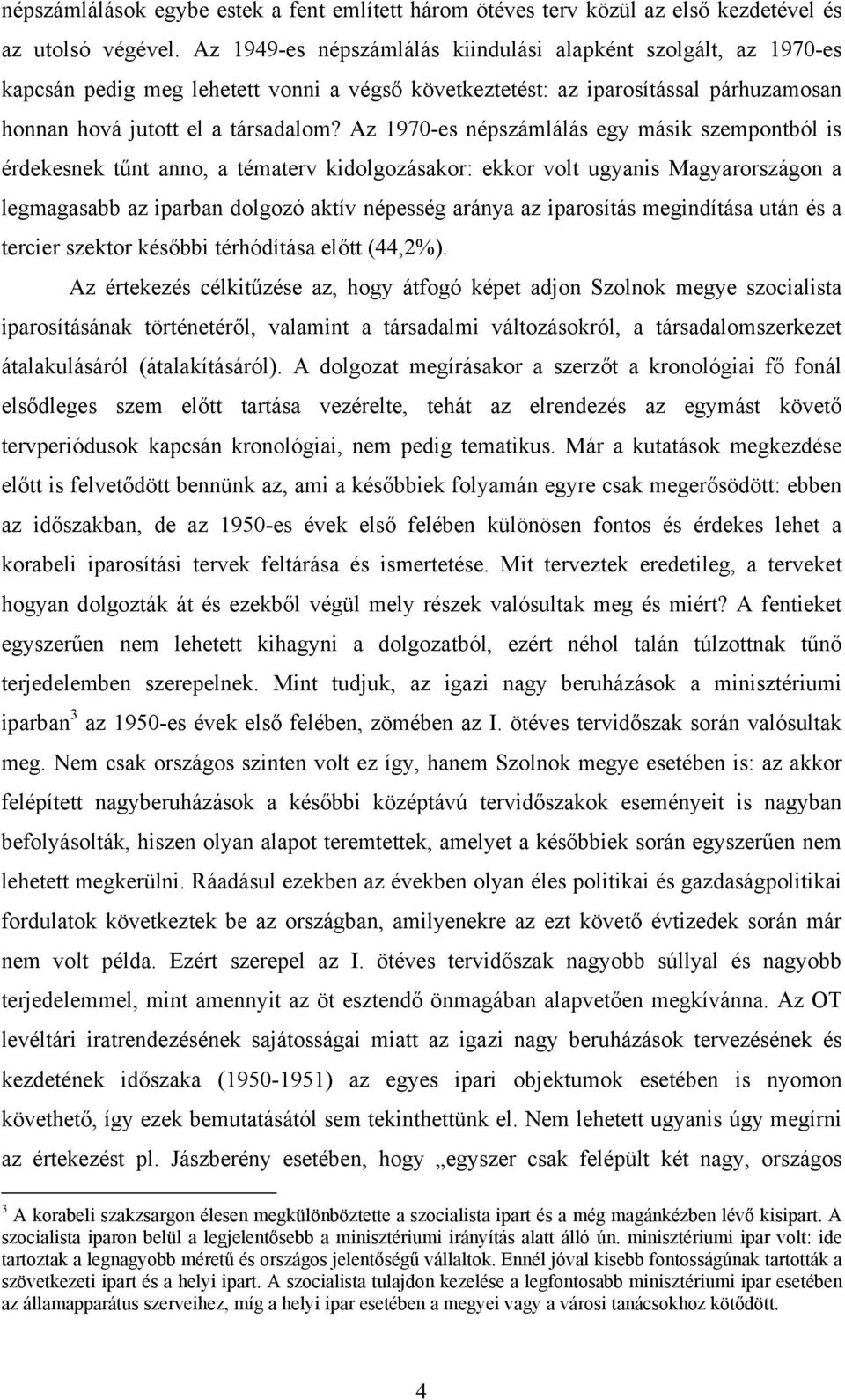 népszámlálások egybe estek a fent említett három ötéves terv közül az első kezdetével és az utolsó végével. Az 1949-es népszámlálás kiindulási alapként szolgált, az 1970-es kapcsán pedig meg lehetett vonni a végső következtetést: az iparosítással párhuzamosan honnan hová jutott el a társadalom? Az 1970-es népszámlálás egy másik szempontból is érdekesnek tűnt anno, a tématerv kidolgozásakor: ekkor volt ugyanis Magyarországon a legmagasabb az iparban dolgozó aktív népesség aránya az iparosítás megindítása után és a tercier szektor későbbi térhódítása előtt (44,2%).

Az értekezés célkitűzése az, hogy átfogó képet adjon Szolnok megye szocialista iparosításának történetéről, valamint a társadalmi változásokról, a társadalomszerkezet átalakulásáról (átalakításáról). A dolgozat megírásakor a szerzőt a kronológiai fő fonál elsődleges szem előtt tartása vezérelte, tehát az elrendezés az egymást követő tervperiódusok kapcsán kronológiai, nem pedig tematikus. Már a kutatások megkezdése előtt is felvetődött bennünk az, ami a későbbiek folyamán egyre csak megerősödött: ebben az időszakban, de az 1950-es évek első felében különösen fontos és érdekes lehet a korabeli iparosítási tervek feltárása és ismertetése. Mit terveztek eredetileg, a terveket hogyan dolgozták át és ezekből végül mely részek valósultak meg és miért? A fentieket egyszerűen nem lehetett kihagyni a dolgozatból, ezért néhol talán túlzottnak tűnő terjedelemben szerepelnek. Mint tudjuk, az igazi nagy beruházások a minisztériumi iparban$^3$ az 1950-es évek első felében, zömében az I. ötéves tervidőszak során valósultak meg. Nem csak országos szinten volt ez így, hanem Szolnok megye esetében is: az akkor felépített nagyberuházások a későbbi középtávú tervidőszakok eseményeit is nagyban befolyásolták, hiszen olyan alapot teremtettek, amelyet a későbbiek során egyszerűen nem lehetett megkerülni. Ráadásul ezekben az években olyan éles politikai és gazdaságpolitikai fordulatok következtek be az országban, amilyenekre az ezt követő évtizedek során már nem volt példa. Ezért szerepel az I. ötéves tervidőszak nagyobb súllyal és nagyobb terjedelemmel, mint amennyit az öt esztendő önmagában alapvetően megkívánna. Az OT levéltári iratrendezésének sajátosságai miatt az igazi nagy beruházások tervezésének és kezdetének időszaka (1950-1951) az egyes ipari objektumok esetében is nyomon követhető, így ezek bemutatásától sem tekinthettünk el. Nem lehetett ugyanis úgy megírni az értekezést pl. Jászberény esetében, hogy „egyszer csak felépült két nagy, országos

$^3$ A korabeli szakzsargon élesen megkülönböztette a szocialista ipart és a még magánkézben lévő kisipart. A szocialista iparon belül a legjelentősebb a minisztériumi irányítás alatt álló ún. minisztériumi ipar volt: ide tartoztak a legnagyobb méretű és országos jelentőségű vállaltok. Ennél jóval kisebb fontosságúnak tartották a szövetkezeti ipart és a helyi ipart. A szocialista tulajdon kezelése a legfontosabb minisztériumi ipar esetében az államapparátus szerveihez, míg a helyi ipar esetében a megyei vagy a városi tanácsokhoz kötődött.

4